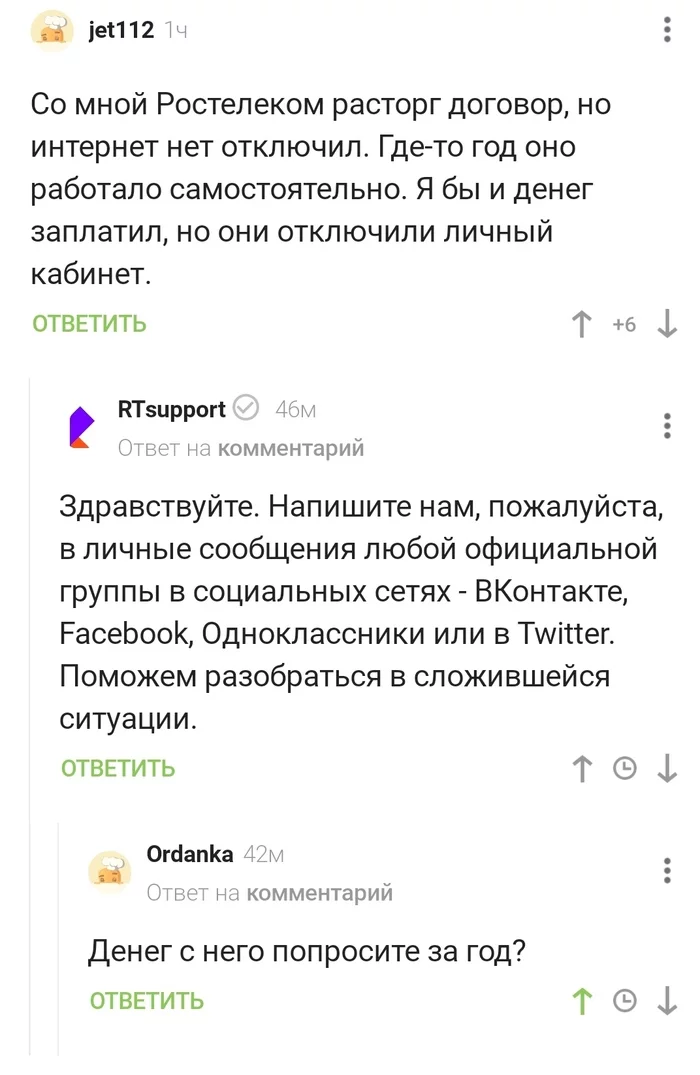 jet112 1ч

Со мной Ростелеком расторг договор, но интернет нет отключил. Где-то год оно работало самостоятельно. Я бы и денег заплатил, но они отключили личный кабинет.

ОТВЕТИТЬ +6

RTsupport 46м
Ответ на комментарий

Здравствуйте. Напишите нам, пожалуйста, в личные сообщения любой официальной группы в социальных сетях - ВКонтакте, Facebook, Одноклассники или в Twitter. Поможем разобраться в сложившейся ситуации.

ОТВЕТИТЬ

Ordanka 42м
Ответ на комментарий

Денег с него попросите за год?

ОТВЕТИТЬ